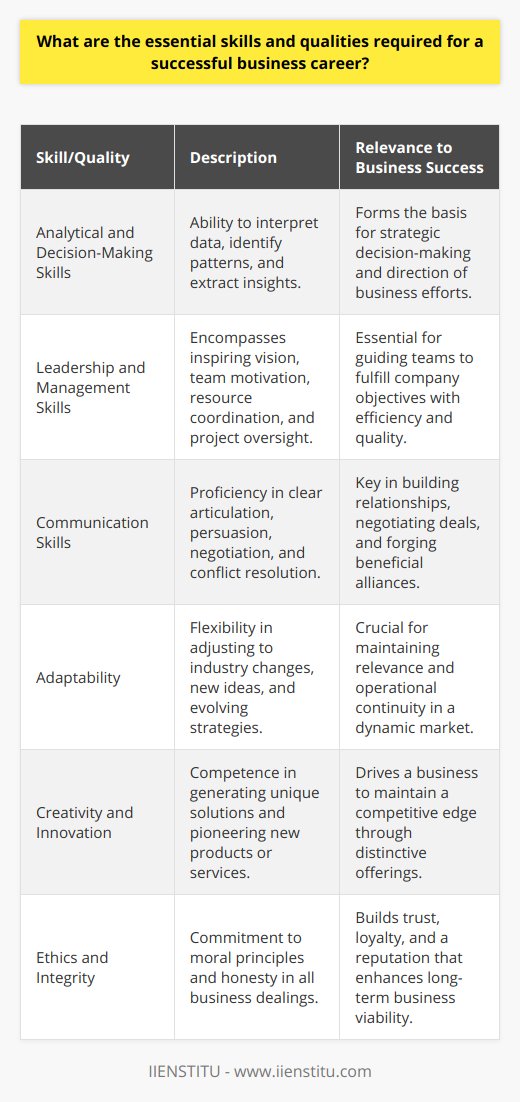 What are the essential skills and qualities required for a successful business career?

| Skill/Quality | Description | Relevance to Business Success |
|---|---|---|
| Analytical and Decision-Making Skills | Ability to interpret data, identify patterns, and extract insights. | Forms the basis for strategic decision-making and direction of business efforts. |
| Leadership and Management Skills | Encompasses inspiring vision, team motivation, resource coordination, and project oversight. | Essential for guiding teams to fulfill company objectives with efficiency and quality. |
| Communication Skills | Proficiency in clear articulation, persuasion, negotiation, and conflict resolution. | Key in building relationships, negotiating deals, and forging beneficial alliances. |
| Adaptability | Flexibility in adjusting to industry changes, new ideas, and evolving strategies. | Crucial for maintaining relevance and operational continuity in a dynamic market. |
| Creativity and Innovation | Competence in generating unique solutions and pioneering new products or services. | Drives a business to maintain a competitive edge through distinctive offerings. |
| Ethics and Integrity | Commitment to moral principles and honesty in all business dealings. | Builds trust, loyalty, and a reputation that enhances long-term business viability. |

IIENSTITU - www.iienstitu.com